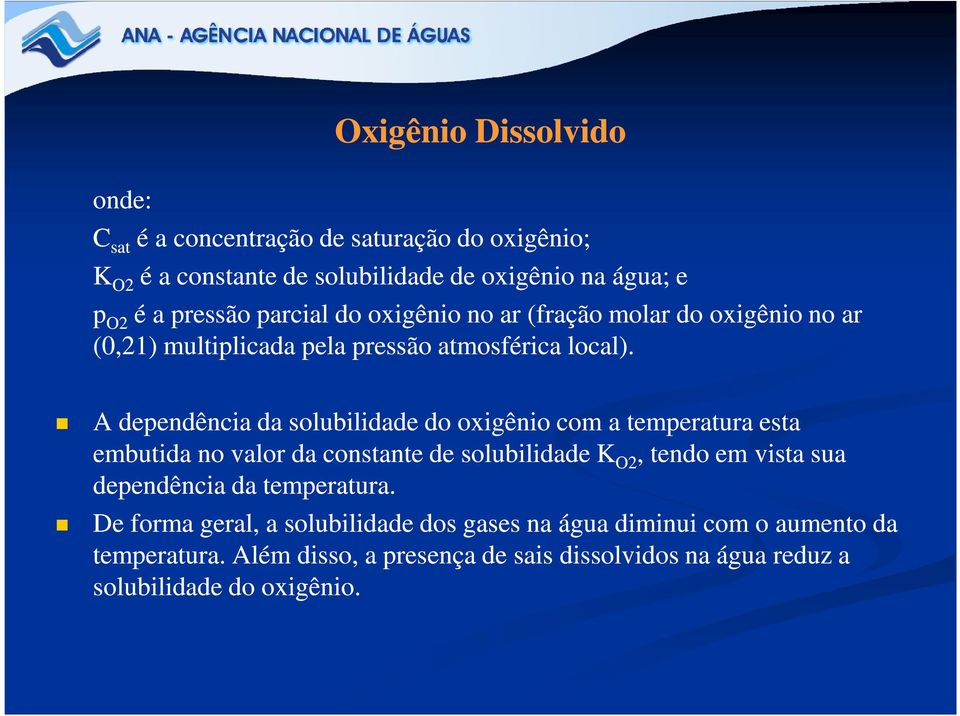 ANA - AGÊNCIA NACIONAL DE ÁGUAS

Oxigênio Dissolvido

onde:

$C_{sat}$ é a concentração de saturação do oxigênio;

$K_{O2}$ é a constante de solubilidade de oxigênio na água; e

$p_{O2}$ é a pressão parcial do oxigênio no ar (fração molar do oxigênio no ar (0,21) multiplicada pela pressão atmosférica local).

A dependência da solubilidade do oxigênio com a temperatura esta embutida no valor da constante de solubilidade $K_{O2}$, tendo em vista sua dependência da temperatura.

De forma geral, a solubilidade dos gases na água diminui com o aumento da temperatura. Além disso, a presença de sais dissolvidos na água reduz a solubilidade do oxigênio.